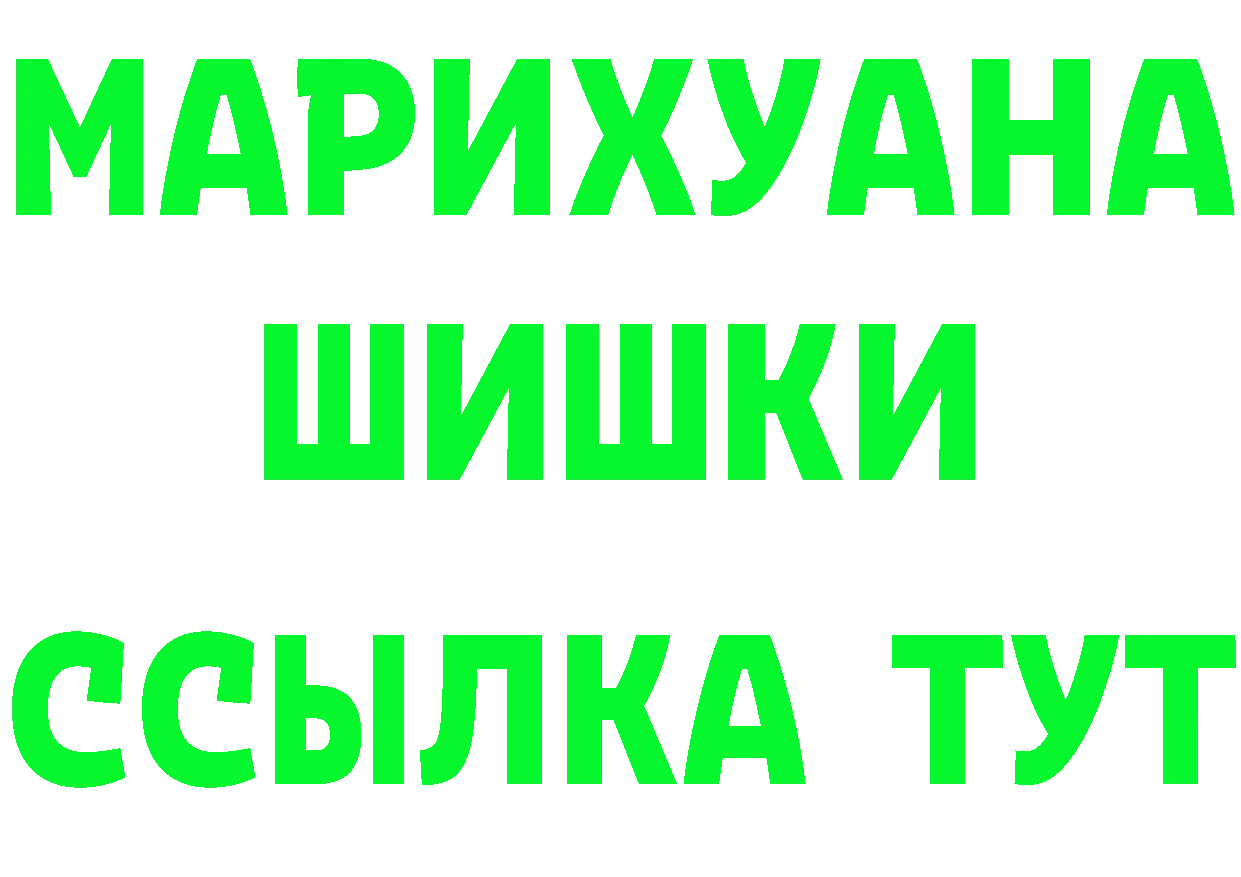 МАРИХУАНА
ШИШКИ
ССЫЛКА ТУТ